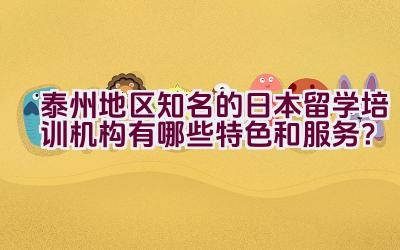 泰州地区知名的日本留学培训机构有哪些特色和服务？